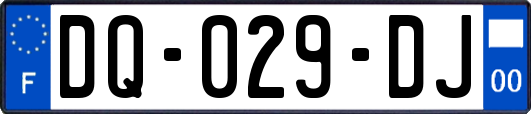 F

DQ-029-DJ

00